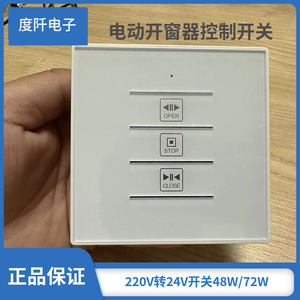 度阡电子

电动开窗器控制开关

OPEN

STOP

CLOSE

正品保证

220V转24V开关48W/72W